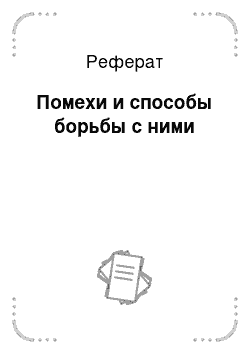 Реферат

Помехи и способы борьбы с ними